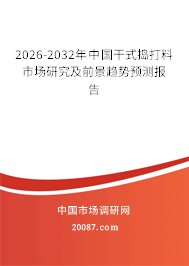 2026-2032年中国干式捣打料市场研究及前景趋势预测报告

中国市场调研网

20087.com